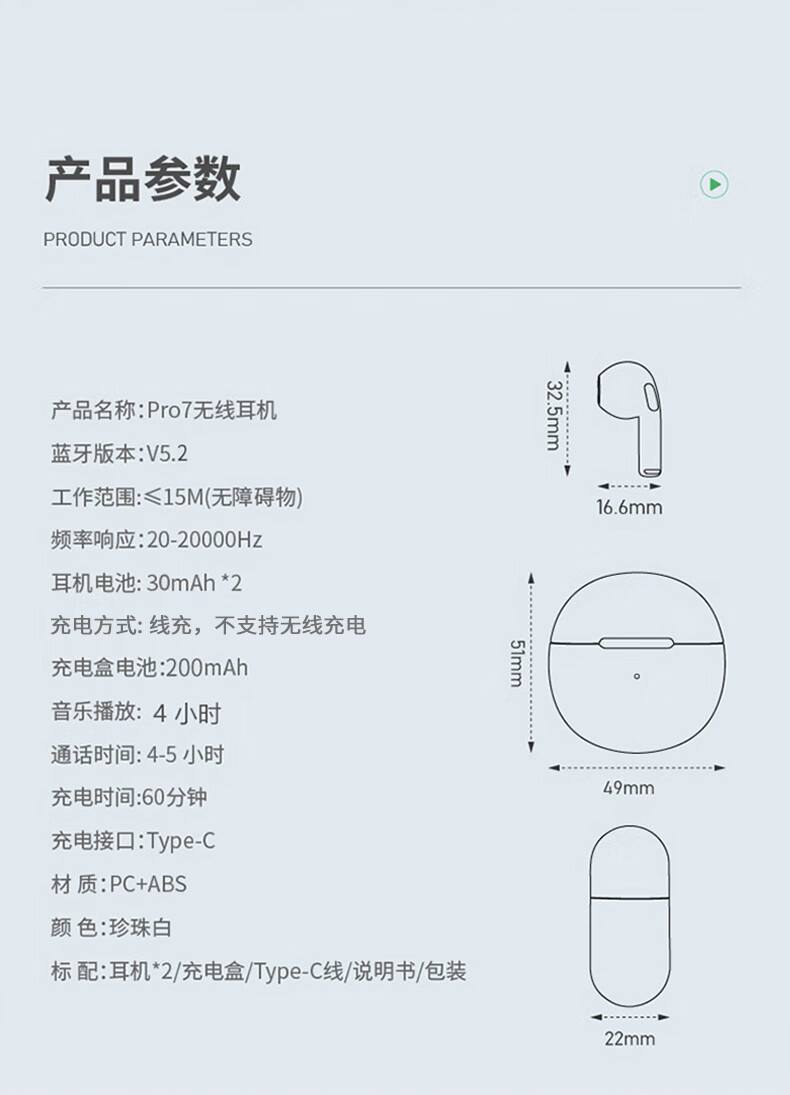 产品参数

PRODUCT PARAMETERS

产品名称:Pro7无线耳机
蓝牙版本:V5.2
工作范围:≤15M(无障碍物)
频率响应:20-20000Hz
耳机电池: 30mAh *2
充电方式: 线充，不支持无线充电
充电盒电池:200mAh
音乐播放: 4 小时
通话时间: 4-5 小时
充电时间:60分钟
充电接口:Type-C
材 质:PC+ABS
颜 色:珍珠白
标 配:耳机*2/充电盒/Type-C线/说明书/包装

32.5mm
16.6mm
51mm
49mm
22mm